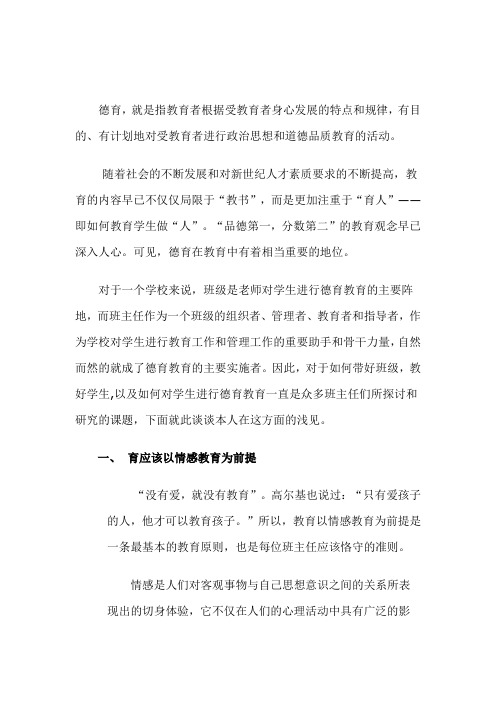 德育，就是指教育者根据受教育者身心发展的特点和规律，有目的、有计划地对受教育者进行政治思想和道德品质教育的活动。

随着社会的不断发展和对新世纪人才素质要求的不断提高，教育的内容早已不仅仅局限于“教书”，而是更加注重于“育人”——即如何教育学生做“人”。“品德第一，分数第二”的教育观念早已深入人心。可见，德育在教育中有着相当重要的地位。

对于一个学校来说，班级是老师对学生进行德育教育的主要阵地，而班主任作为一个班级的组织者、管理者、教育者和指导者，作为学校对学生进行教育工作和管理工作的重要助手和骨干力量，自然而然的就成了德育教育的主要实施者。因此，对于如何带好班级，教好学生,以及如何对学生进行德育教育一直是众多班主任们所探讨和研究的课题，下面就此谈谈本人在这方面的浅见。

一、 育应该以情感教育为前提

“没有爱，就没有教育”。高尔基也说过：“只有爱孩子的人，他才可以教育孩子。”所以，教育以情感教育为前提是一条最基本的教育原则，也是每位班主任应该恪守的准则。

情感是人们对客观事物与自己思想意识之间的关系所表现出的切身体验，它不仅在人们的心理活动中具有广泛的影